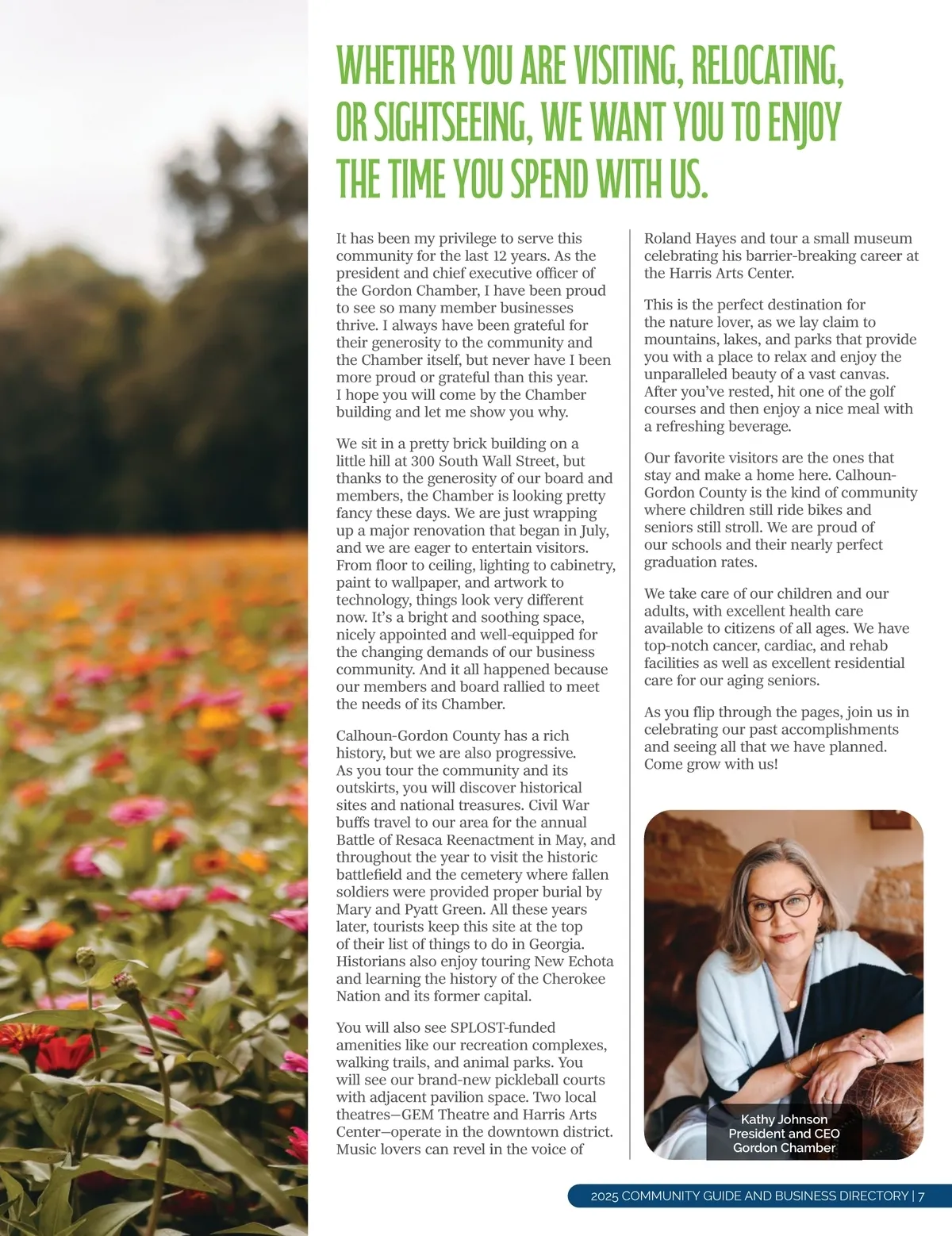 WHETHER YOU ARE VISITING, RELOCATING, OR SIGHTSEEING, WE WANT YOU TO ENJOY THE TIME YOU SPEND WITH US.

It has been my privilege to serve this community for the last 12 years. As the president and chief executive officer of the Gordon Chamber, I have been proud to see so many member businesses thrive. I always have been grateful for their generosity to the community and the Chamber itself, but never have I been more proud or grateful than this year. I hope you will come by the Chamber building and let me show you why.

We sit in a pretty brick building on a little hill at 300 South Wall Street, but thanks to the generosity of our board and members, the Chamber is looking pretty fancy these days. We are just wrapping up a major renovation that began in July, and we are eager to entertain visitors. From floor to ceiling, lighting to cabinetry, paint to wallpaper, and artwork to technology, things look very different now. It's a bright and soothing space, nicely appointed and well-equipped for the changing demands of our business community. And it all happened because our members and board rallied to meet the needs of its Chamber.

Calhoun-Gordon County has a rich history, but we are also progressive. As you tour the community and its outskirts, you will discover historical sites and national treasures. Civil War buffs travel to our area for the annual Battle of Resaca Reenactment in May, and throughout the year to visit the historic battlefield and the cemetery where fallen soldiers were provided proper burial by Mary and Pyatt Green. All these years later, tourists keep this site at the top of their list of things to do in Georgia. Historians also enjoy touring New Echota and learning the history of the Cherokee Nation and its former capital.

You will also see SPLOST-funded amenities like our recreation complexes, walking trails, and animal parks. You will see our brand-new pickleball courts with adjacent pavilion space. Two local theatres—GEM Theatre and Harris Arts Center—operate in the downtown district. Music lovers can revel in the voice of Roland Hayes and tour a small museum celebrating his barrier-breaking career at the Harris Arts Center.

This is the perfect destination for the nature lover, as we lay claim to mountains, lakes, and parks that provide you with a place to relax and enjoy the unparalleled beauty of a vast canvas. After you've rested, hit one of the golf courses and then enjoy a nice meal with a refreshing beverage.

Our favorite visitors are the ones that stay and make a home here. Calhoun-Gordon County is the kind of community where children still ride bikes and seniors still stroll. We are proud of our schools and their nearly perfect graduation rates.

We take care of our children and our adults, with excellent health care available to citizens of all ages. We have top-notch cancer, cardiac, and rehab facilities as well as excellent residential care for our aging seniors.

As you flip through the pages, join us in celebrating our past accomplishments and seeing all that we have planned. Come grow with us!

Kathy Johnson
President and CEO
Gordon Chamber

2025 COMMUNITY GUIDE AND BUSINESS DIRECTORY | 7